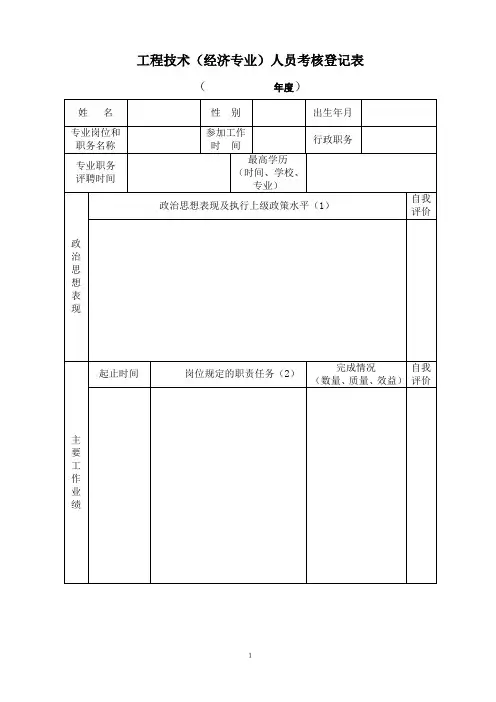 工程技术（经济专业）人员考核登记表

（ 年度）

| 姓 名 | | 性 别 | | 出生年月 | |
|---|---|---|---|---|---|
| 专业岗位和职务名称 | | 参加工作时 间 | | 行政职务 | |
| 专业职务评聘时间 | | 最高学历（时间、学校、专业） | | | |

| 政治思想表现 | 政治思想表现及执行上级政策水平（1） | 自我评价 |
|---|---|---|
| | | |

| 主要工作业绩 | 起止时间 | 岗位规定的职责任务（2） | 完成情况（数量、质量、效益） | 自我评价 |
|---|---|---|---|---|
| | | | | |

1